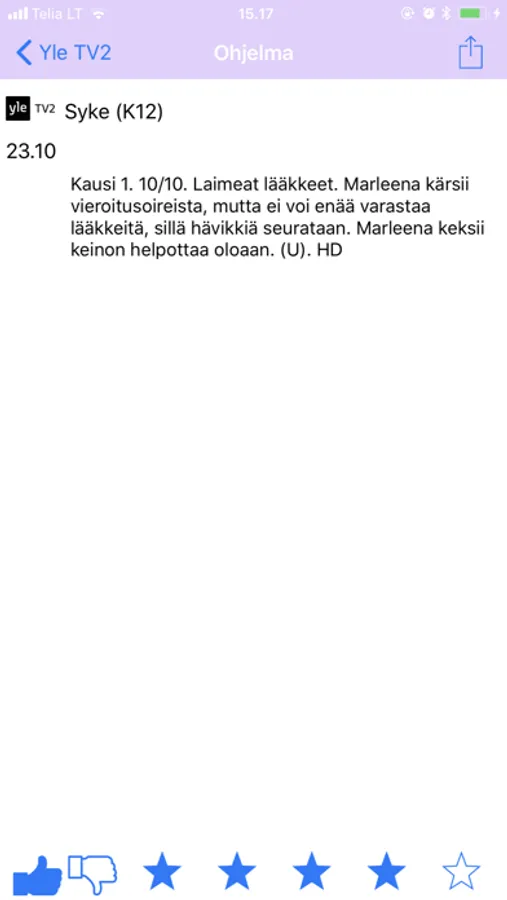 Telia LT 15.17

Yle TV2 Ohjelma

yle TV2 Syke (K12)

23.10

Kausi 1. 10/10. Laimeat lääkkeet. Marleena kärsii vieroitusoireista, mutta ei voi enää varastaa lääkkeitä, sillä hävikkiä seurataan. Marleena keksii keinon helpottaa oloaan. (U). HD